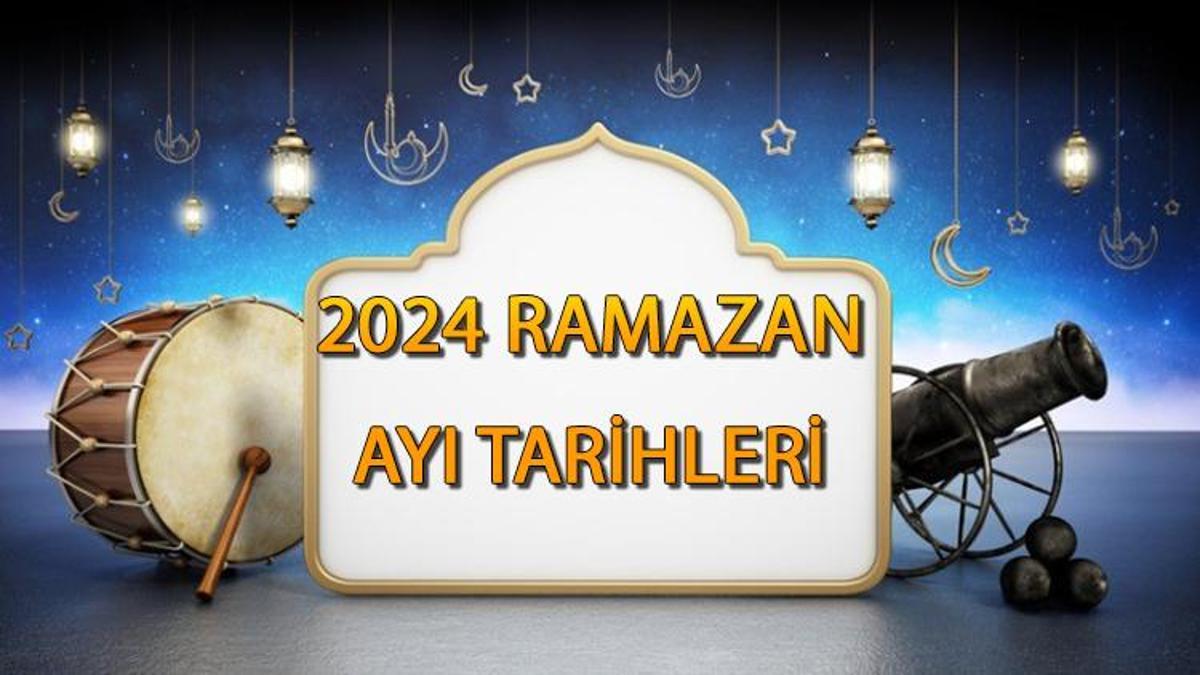 2024 RAMAZAN

AYI TARİHLERİ